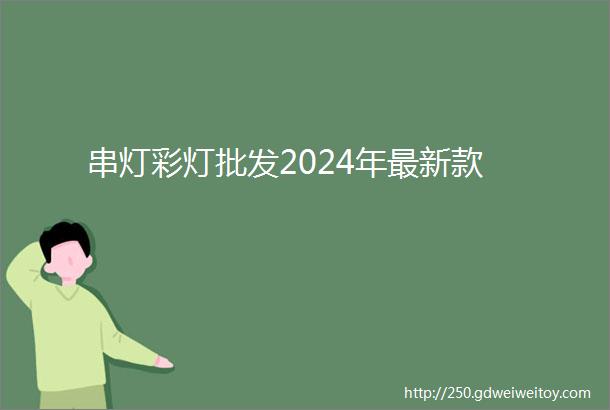 串灯彩灯批发2024年最新款

http://250.gdweiweitoy.com